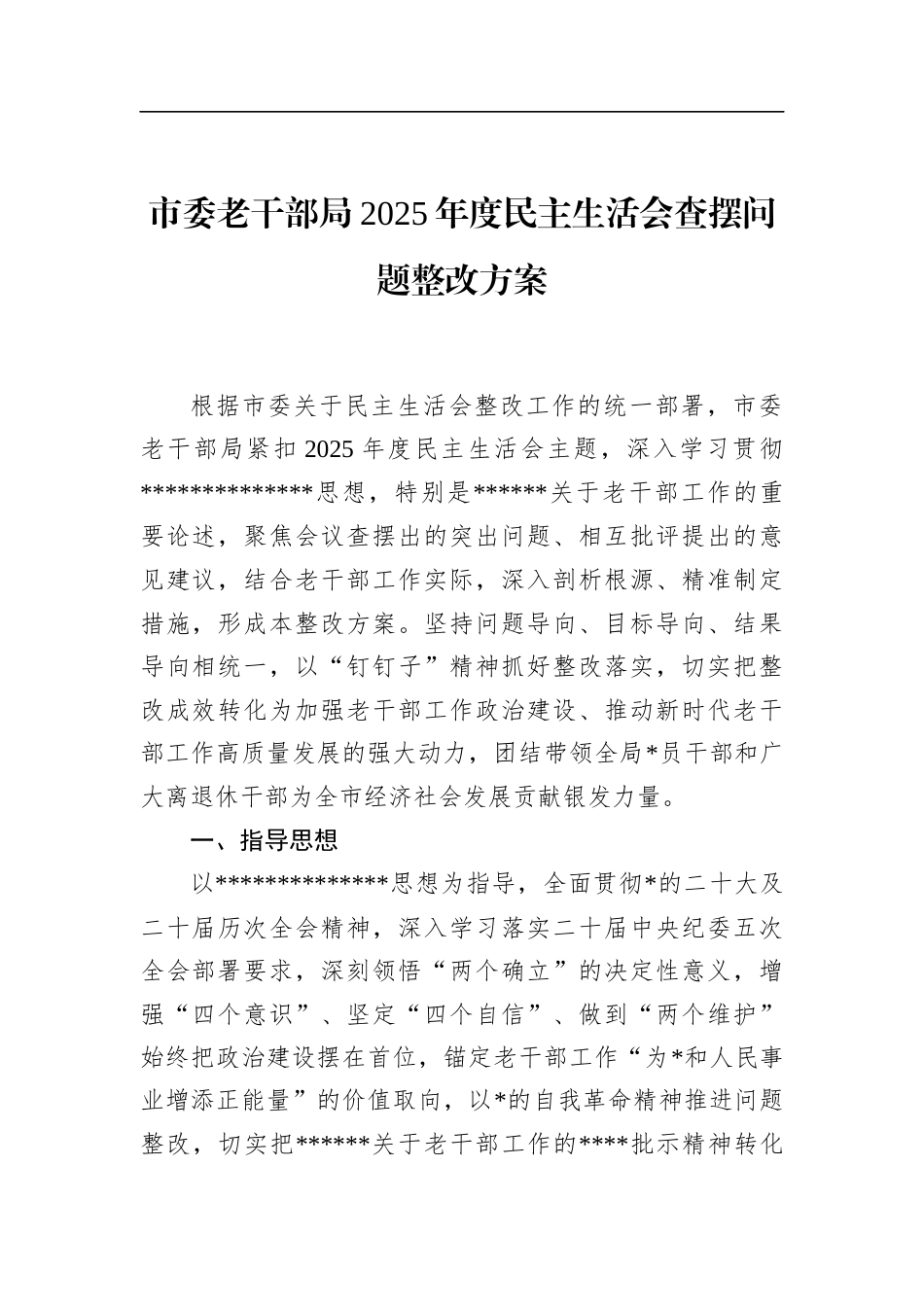 市委老干部局2025年度民主生活会查摆问题整改方案

根据市委关于民主生活会整改工作的统一部署，市委老干部局紧扣2025年度民主生活会主题，深入学习贯彻**************思想，特别是******关于老干部工作的重要论述，聚焦会议查摆出的突出问题、相互批评提出的意见建议，结合老干部工作实际，深入剖析根源、精准制定措施，形成本整改方案。坚持问题导向、目标导向、结果导向相统一，以“钉钉子”精神抓好整改落实，切实把整改成效转化为加强老干部工作政治建设、推动新时代老干部工作高质量发展的强大动力，团结带领全局*员干部和广大离退休干部为全市经济社会发展贡献银发力量。

一、指导思想

以**************思想为指导，全面贯彻*的二十大及二十届历次全会精神，深入学习落实二十届中央纪委五次全会部署要求，深刻领悟“两个确立”的决定性意义，增强“四个意识”、坚定“四个自信”、做到“两个维护”始终把政治建设摆在首位，锚定老干部工作“为*和人民事业增添正能量”的价值取向，以*的自我革命精神推进问题整改，切实把******关于老干部工作的****批示精神转化